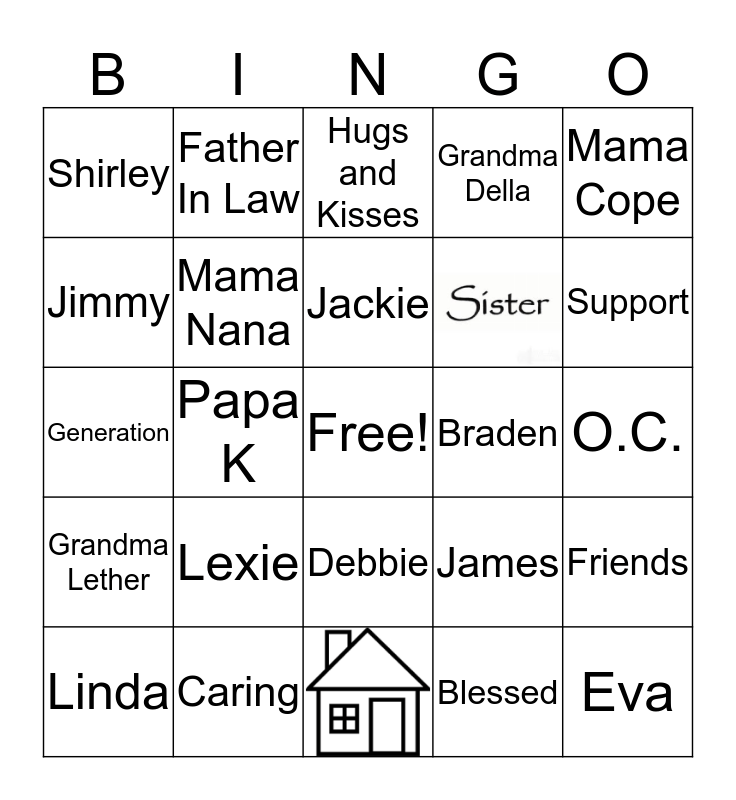 | B | I | N | G | O |
|---|---|---|---|---|
| Shirley | Father In Law | Hugs and Kisses | Grandma Della | Mama Cope |
| Jimmy | Mama Nana | Jackie | Sister | Support |
| Generation | Papa K | Free! | Braden | O.C. |
| Grandma Lether | Lexie | Debbie | James | Friends |
| Linda | Caring |  | Blessed | Eva |